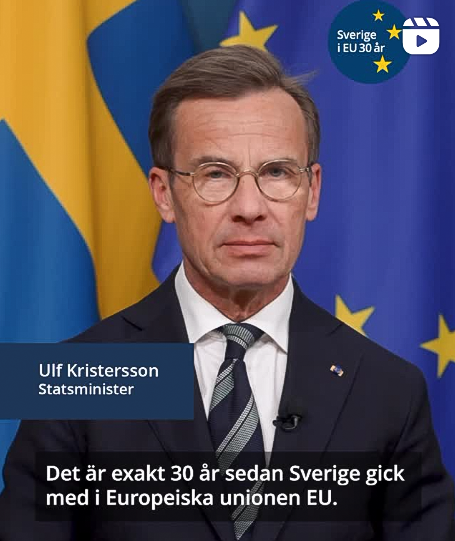 Sverige
i EU 30 år

Ulf Kristersson
Statsminister

Det är exakt 30 år sedan Sverige gick med i Europeiska unionen EU.